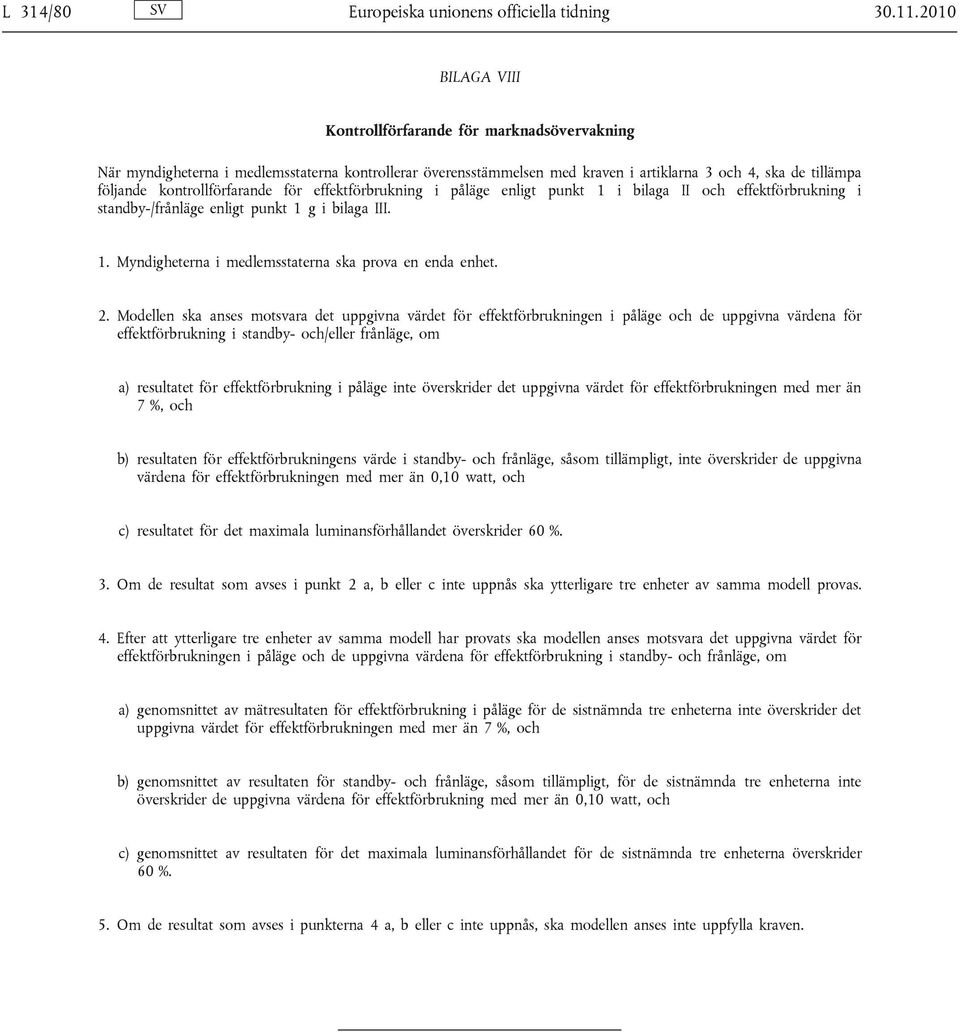 L 314/80 SV Europeiska unionens officiella tidning 30.11.2010

BILAGA VIII

Kontrollförfarande för marknadsövervakning

När myndigheterna i medlemsstaterna kontrollerar överensstämmelsen med kraven i artiklarna 3 och 4, ska de tillämpa följande kontrollförfarande för effektförbrukning i påläge enligt punkt 1 i bilaga II och effektförbrukning i standby-/frånläge enligt punkt 1 g i bilaga III.

1. Myndigheterna i medlemsstaterna ska prova en enda enhet.

2. Modellen ska anses motsvara det uppgivna värdet för effektförbrukningen i påläge och de uppgivna värdena för effektförbrukning i standby- och/eller frånläge, om

a) resultatet för effektförbrukning i påläge inte överskrider det uppgivna värdet för effektförbrukningen med mer än 7 %, och

b) resultaten för effektförbrukningens värde i standby- och frånläge, såsom tillämpligt, inte överskrider de uppgivna värdena för effektförbrukningen med mer än 0,10 watt, och

c) resultatet för det maximala luminansförhållandet överskrider 60 %.

3. Om de resultat som avses i punkt 2 a, b eller c inte uppnås ska ytterligare tre enheter av samma modell provas.

4. Efter att ytterligare tre enheter av samma modell har provats ska modellen anses motsvara det uppgivna värdet för effektförbrukningen i påläge och de uppgivna värdena för effektförbrukning i standby- och frånläge, om

a) genomsnittet av mätresultaten för effektförbrukning i påläge för de sistnämnda tre enheterna inte överskrider det uppgivna värdet för effektförbrukningen med mer än 7 %, och

b) genomsnittet av resultaten för standby- och frånläge, såsom tillämpligt, för de sistnämnda tre enheterna inte överskrider de uppgivna värdena för effektförbrukning med mer än 0,10 watt, och

c) genomsnittet av resultaten för det maximala luminansförhållandet för de sistnämnda tre enheterna överskrider 60 %.

5. Om de resultat som avses i punkterna 4 a, b eller c inte uppnås, ska modellen anses inte uppfylla kraven.